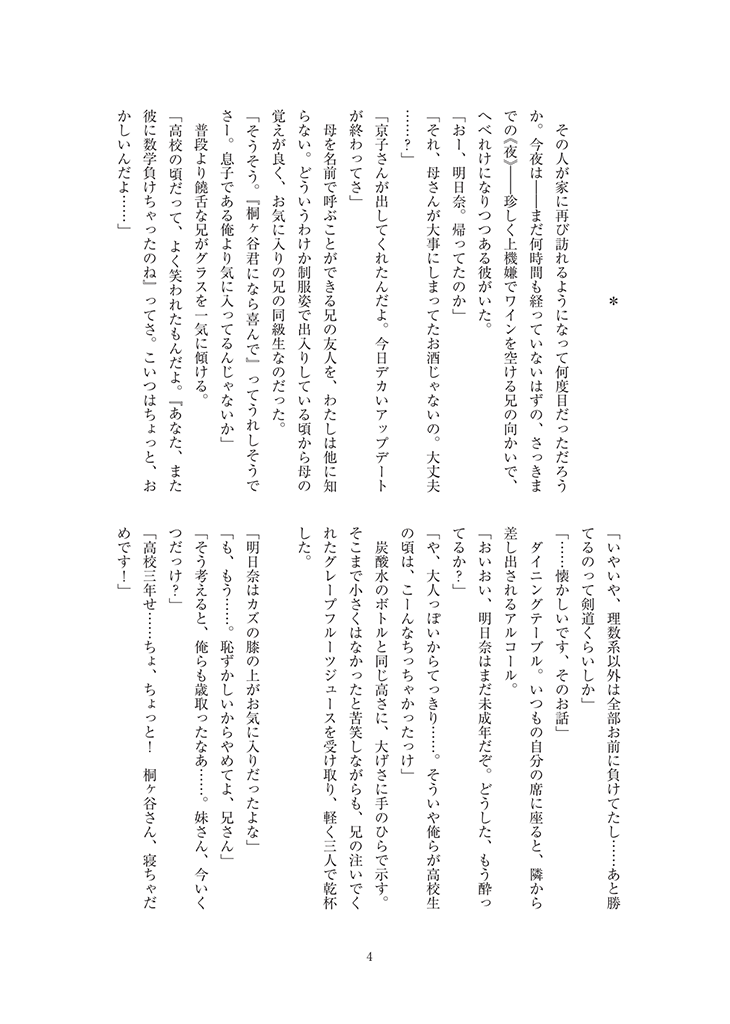 ＊

その人が家に再び訪れるようになって何度目だっただろうか。今夜は――まだ何時間も経っていないはずの、さっきまでの《夜》――珍しく上機嫌でワインを空ける兄の向かいで、へべれけになりつつある彼がいた。

「おー、明日奈。帰ってたのか」

「それ、母さんが大事にしまってたお酒じゃないの。大丈夫……？」

「京子さんが出してくれたんだよ。今日デカいアップデートが終わってさ」

母を名前で呼ぶことができる兄の友人を、わたしは他に知らない。どういうわけか制服姿で出入りしている頃から母の覚えが良く、お気に入りの兄の同級生なのだった。

「そうそう。『桐ヶ谷君になら喜んで』ってうれしそうでさー。息子である俺より気に入ってるんじゃないか」

普段より饒舌な兄がグラスを一気に傾ける。

「高校の頃だって、よく笑われたもんだよ。『あなた、また彼に数学負けちゃったのね』ってさ。こいつはちょっと、おかしいんだよ……」

「いやいや、理数系以外は全部お前に負けてたし……あと勝てるのって剣道くらいしか」

「……懐かしいです、そのお話」

ダイニングテーブル。いつもの自分の席に座ると、隣から差し出されるアルコール。

「おいおい、明日奈はまだ未成年だぞ。どうした、もう酔ってるか？」

「や、大人っぽいからてっきり……。そういや俺らが高校生の頃は、こーんなちっちゃかったっけ」

炭酸水のボトルと同じ高さに、大げさに手のひらで示す。そこまで小さくはなかったと苦笑しながらも、兄の注いでくれたグレープフルーツジュースを受け取り、軽く三人で乾杯した。

「明日奈はカズの膝の上がお気に入りだったよな」

「も、もう……。恥ずかしいからやめてよ、兄さん」

「そう考えると、俺らも歳取ったなあ……。妹さん、今いくつだっけ？」

「高校三年せ……ちょ、ちょっと！　桐ヶ谷さん、寝ちゃだめです！」

4